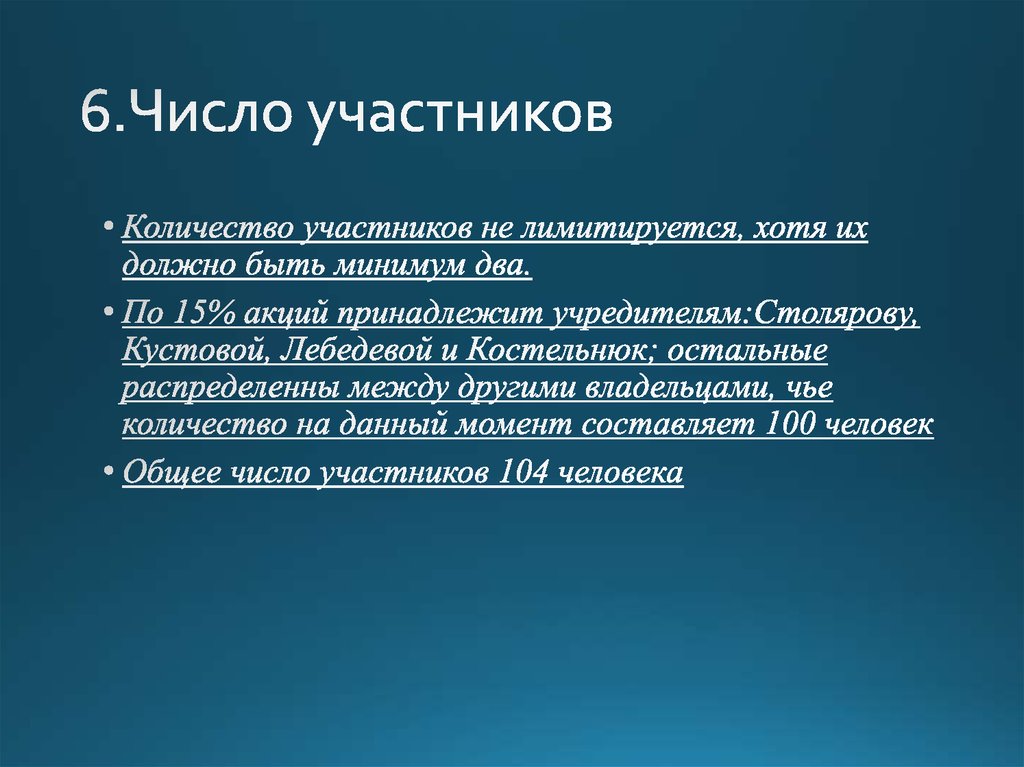 6.Число участников

• Количество участников не лимитируется, хотя их должно быть минимум два.

• По 15% акций принадлежит учредителям:Столярову, Кустовой, Лебедевой и Костельнюк; остальные распределенны между другими владельцами, чье количество на данный момент составляет 100 человек

• Общее число участников 104 человека